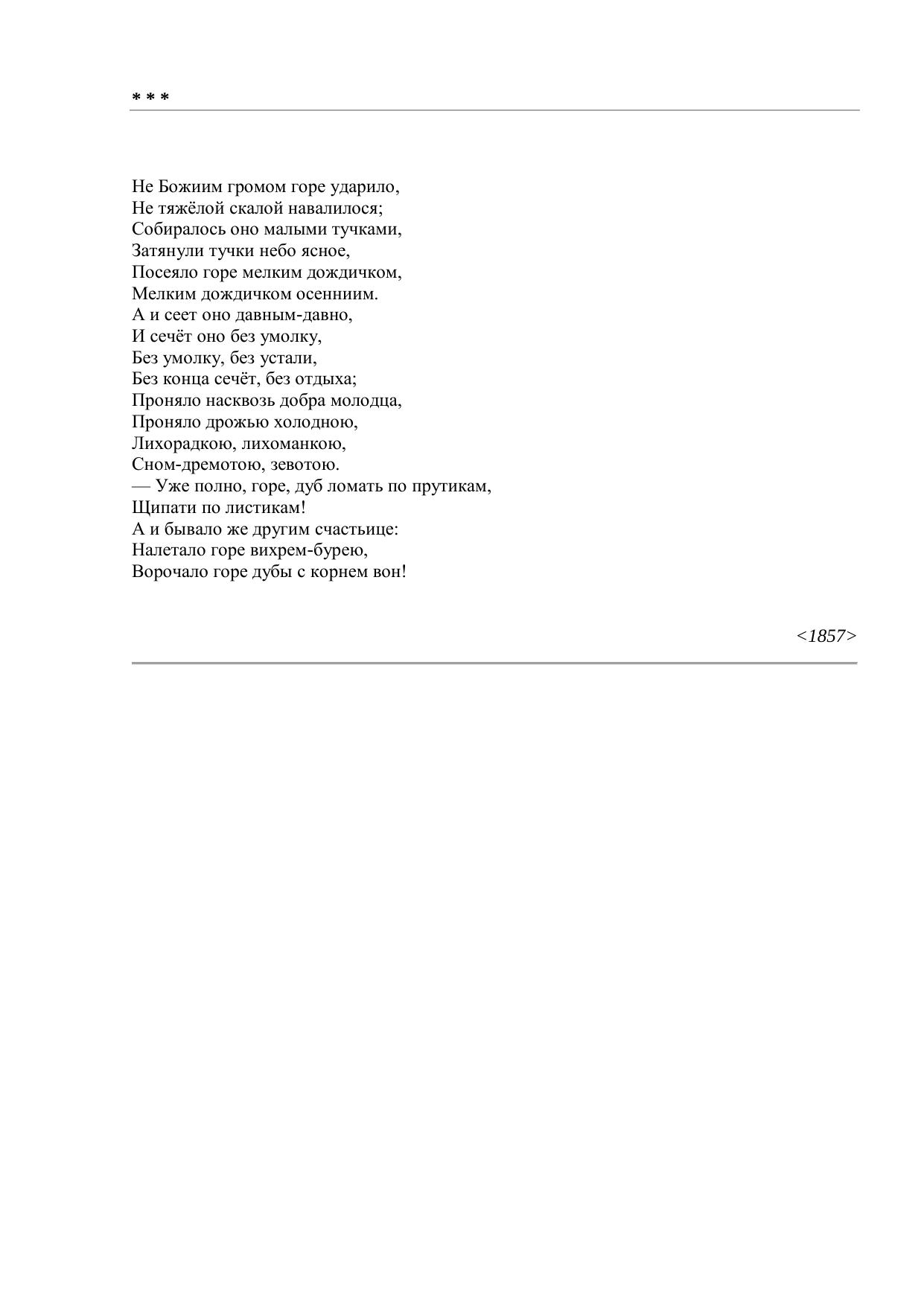 * * *

Не Божиим громом горе ударило,
Не тяжёлой скалой навалилося;
Собиралось оно малыми тучками,
Затянули тучки небо ясное,
Посеяло горе мелким дождичком,
Мелким дождичком осенниим.
А и сеет оно давным-давно,
И сечёт оно без умолку,
Без умолку, без устали,
Без конца сечёт, без отдыха;
Проняло насквозь добра молодца,
Проняло дрожью холодною,
Лихорадкою, лихоманкою,
Сном-дремотою, зевотою.
— Уже полно, горе, дуб ломать по прутикам,
Щипати по листикам!
А и бывало же другим счастьице:
Налетало горе вихрем-бурею,
Ворочало горе дубы с корнем вон!

<1857>